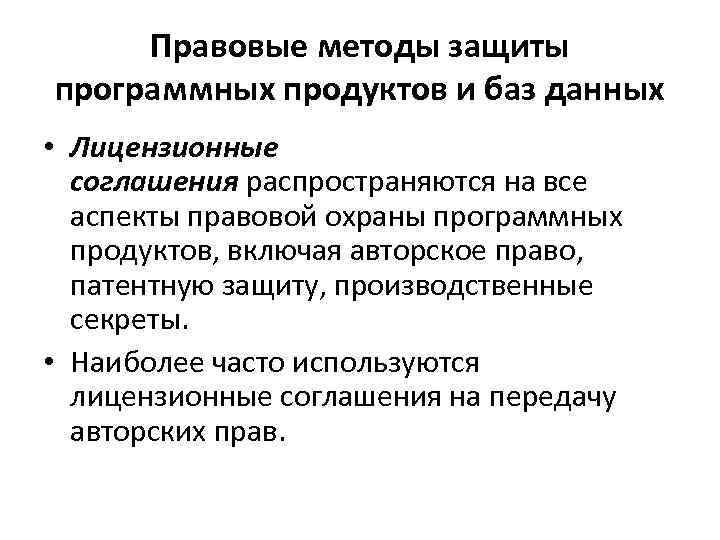 Правовые методы защиты программных продуктов и баз данных

• Лицензионные соглашения распространяются на все аспекты правовой охраны программных продуктов, включая авторское право, патентную защиту, производственные секреты.

• Наиболее часто используются лицензионные соглашения на передачу авторских прав.